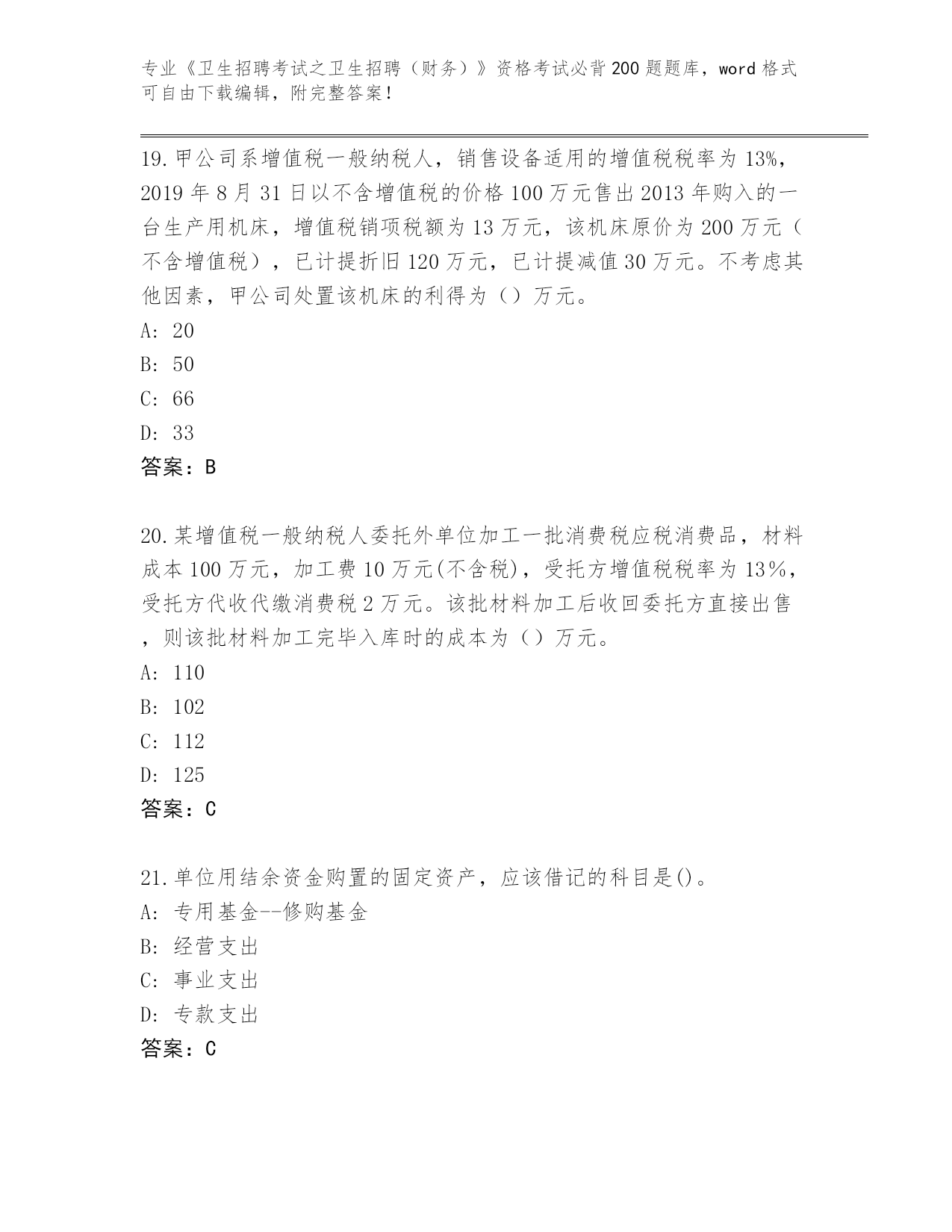 专业《卫生招聘考试之卫生招聘（财务）》资格考试必背200题题库，word格式可自由下载编辑，附完整答案！

19.甲公司系增值税一般纳税人，销售设备适用的增值税税率为13%，2019年8月31日以不含增值税的价格100万元售出2013年购入的一台生产用机床，增值税销项税额为13万元，该机床原价为200万元（不含增值税），已计提折旧120万元，已计提减值30万元。不考虑其他因素，甲公司处置该机床的利得为（）万元。
A: 20
B: 50
C: 66
D: 33
答案：B

20.某增值税一般纳税人委托外单位加工一批消费税应税消费品，材料成本100万元，加工费10万元(不含税)，受托方增值税税率为13%，受托方代收代缴消费税2万元。该批材料加工后收回委托方直接出售，则该批材料加工完毕入库时的成本为（）万元。
A: 110
B: 102
C: 112
D: 125
答案：C

21.单位用结余资金购置的固定资产，应该借记的科目是()。
A: 专用基金--修购基金
B: 经营支出
C: 事业支出
D: 专款支出
答案：C